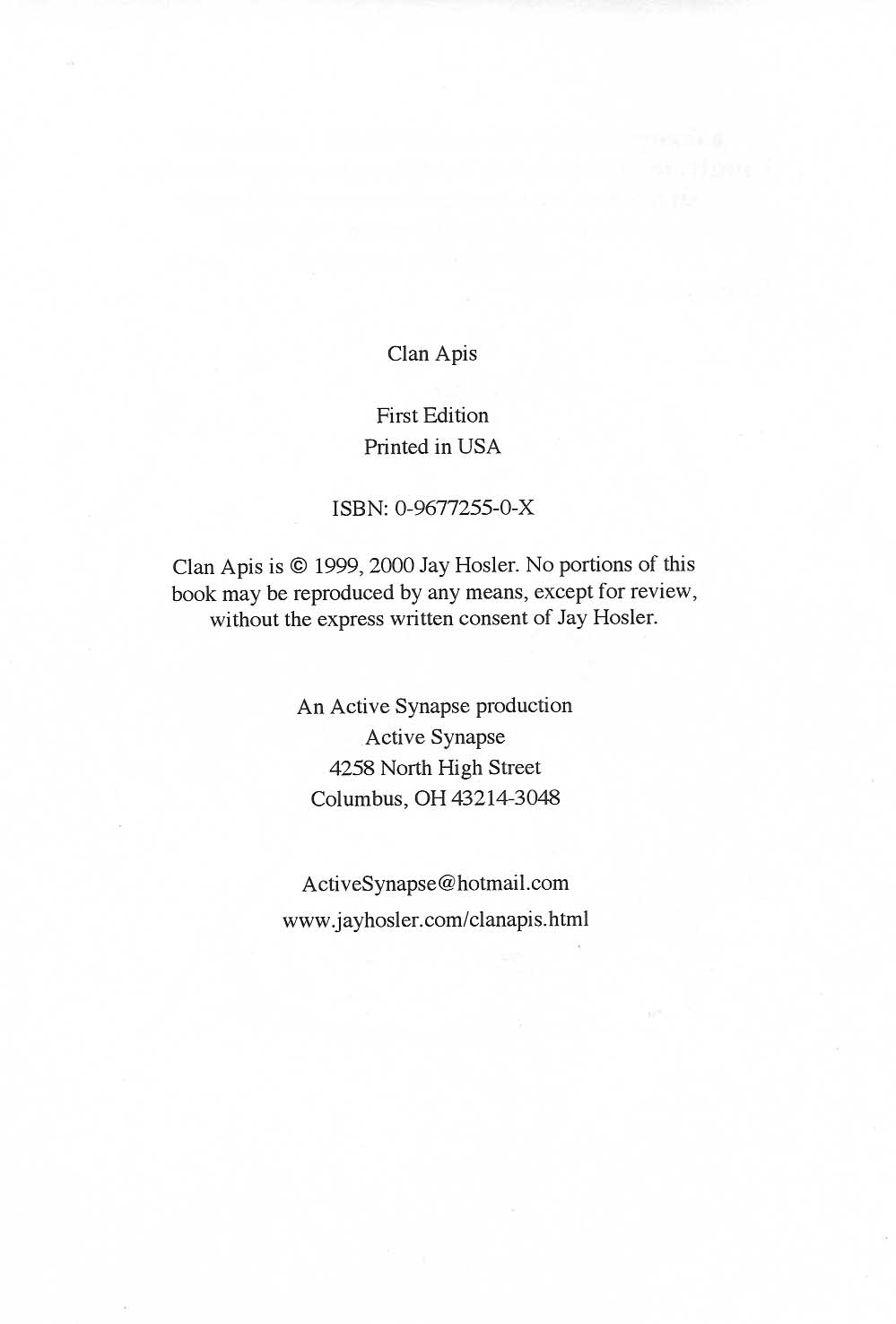 Clan Apis

First Edition
Printed in USA

ISBN: 0-9677255-0-X

Clan Apis is © 1999, 2000 Jay Hosler. No portions of this book may be reproduced by any means, except for review, without the express written consent of Jay Hosler.

An Active Synapse production
Active Synapse
4258 North High Street
Columbus, OH 43214-3048

ActiveSynapse@hotmail.com
www.jayhosler.com/clanapis.html